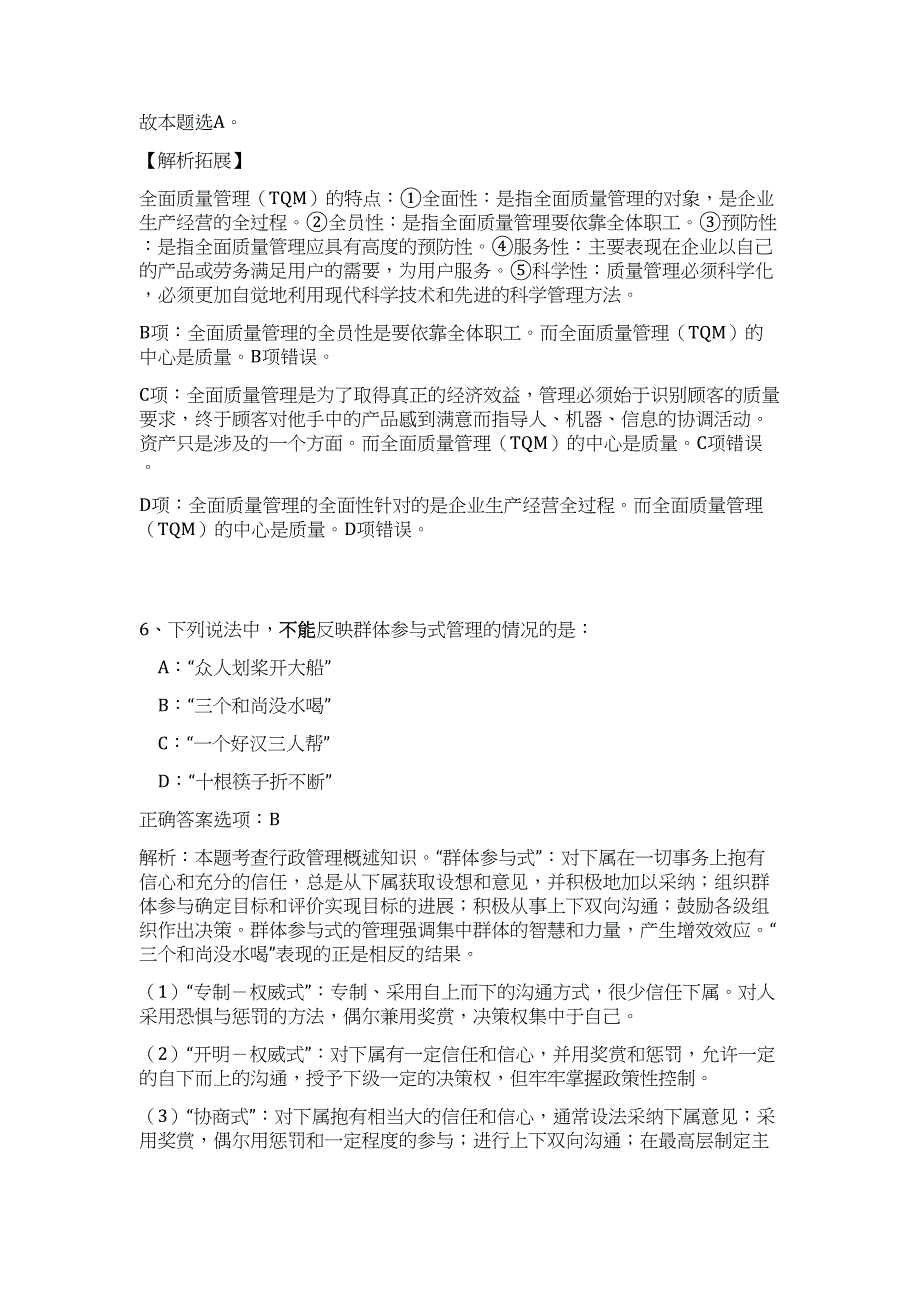 故本题选A。

【解析拓展】

全面质量管理（TQM）的特点：①全面性：是指全面质量管理的对象，是企业生产经营的全过程。②全员性：是指全面质量管理要依靠全体职工。③预防性：是指全面质量管理应具有高度的预防性。④服务性：主要表现在企业以自己的产品或劳务满足用户的需要，为用户服务。⑤科学性：质量管理必须科学化，必须更加自觉地利用现代科学技术和先进的科学管理方法。

B项：全面质量管理的全员性是要依靠全体职工。而全面质量管理（TQM）的中心是质量。B项错误。

C项：全面质量管理是为了取得真正的经济效益，管理必须始于识别顾客的质量要求，终于顾客对他手中的产品感到满意而指导人、机器、信息的协调活动。资产只是涉及的一个方面。而全面质量管理（TQM）的中心是质量。C项错误。

D项：全面质量管理的全面性针对的是企业生产经营全过程。而全面质量管理（TQM）的中心是质量。D项错误。

6、下列说法中，不能反映群体参与式管理的情况的是：

A：“众人划桨开大船”

B：“三个和尚没水喝”

C：“一个好汉三人帮”

D：“十根筷子折不断”

正确答案选项：B

解析：本题考查行政管理概述知识。“群体参与式”：对下属在一切事务上抱有信心和充分的信任，总是从下属获取设想和意见，并积极地加以采纳；组织群体参与确定目标和评价实现目标的进展；积极从事上下双向沟通；鼓励各级组织作出决策。群体参与式的管理强调集中群体的智慧和力量，产生增效效应。“三个和尚没水喝”表现的正是相反的结果。

（1）“专制－权威式”：专制、采用自上而下的沟通方式，很少信任下属。对人采用恐惧与惩罚的方法，偶尔兼用奖赏，决策权集中于自己。

（2）“开明－权威式”：对下属有一定信任和信心，并用奖赏和惩罚，允许一定的自下而上的沟通，授予下级一定的决策权，但牢牢掌握政策性控制。

（3）“协商式”：对下属抱有相当大的信任和信心，通常设法采纳下属意见；采用奖赏，偶尔用惩罚和一定程度的参与；进行上下双向沟通；在最高层制定主